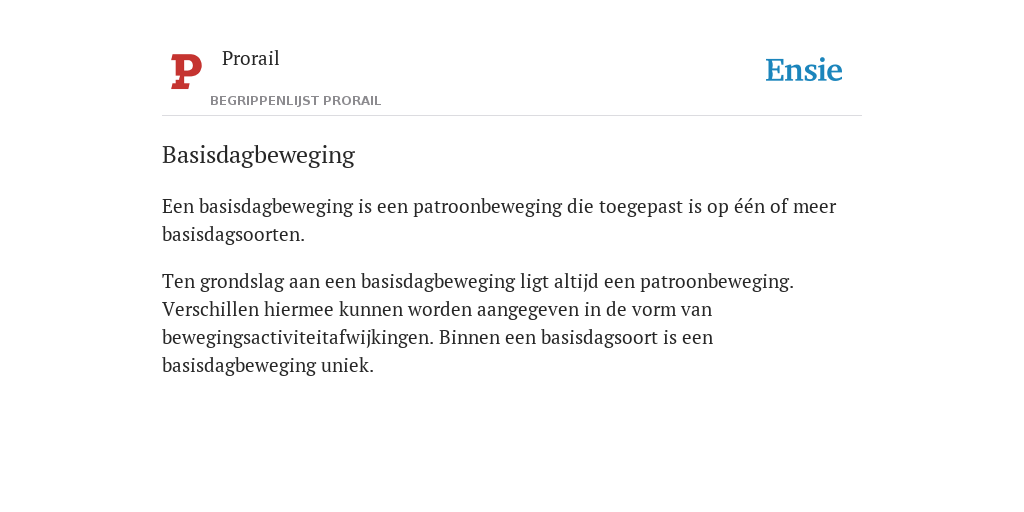 P

Prorail

BEGRIPPENLIJST PRORAIL

Ensie

Basisdagbeweging

Een basisdagbeweging is een patroonbeweging die toegepast is op één of meer basisdagsoorten.

Ten grondslag aan een basisdagbeweging ligt altijd een patroonbeweging. Verschillen hiermee kunnen worden aangegeven in de vorm van bewegingsactiviteitafwijkingen. Binnen een basisdagsoort is een basisdagbeweging uniek.